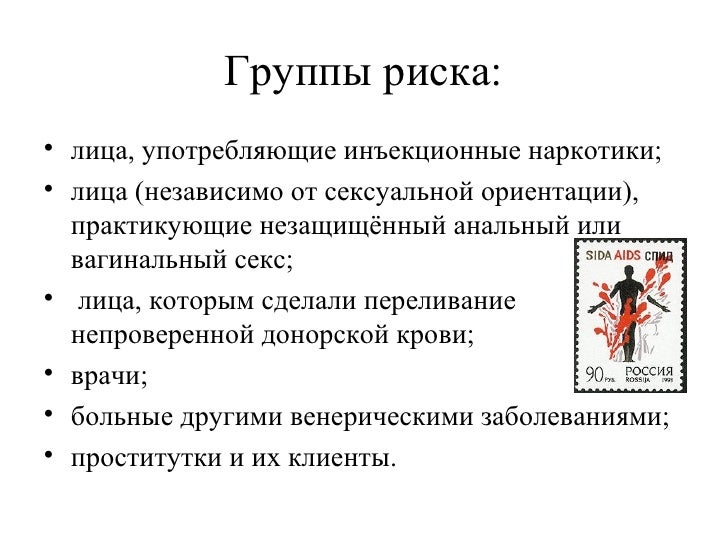 Группы риска:

• лица, употребляющие инъекционные наркотики;
• лица (независимо от сексуальной ориентации), практикующие незащищённый анальный или вагинальный секс;
• лица, которым сделали переливание непроверенной донорской крови;
• врачи;
• больные другими венерическими заболеваниями;
• проститутки и их клиенты.

SIDA AIDS СПИД
90 РУБ. РОССИЯ ROSSIJA 1993